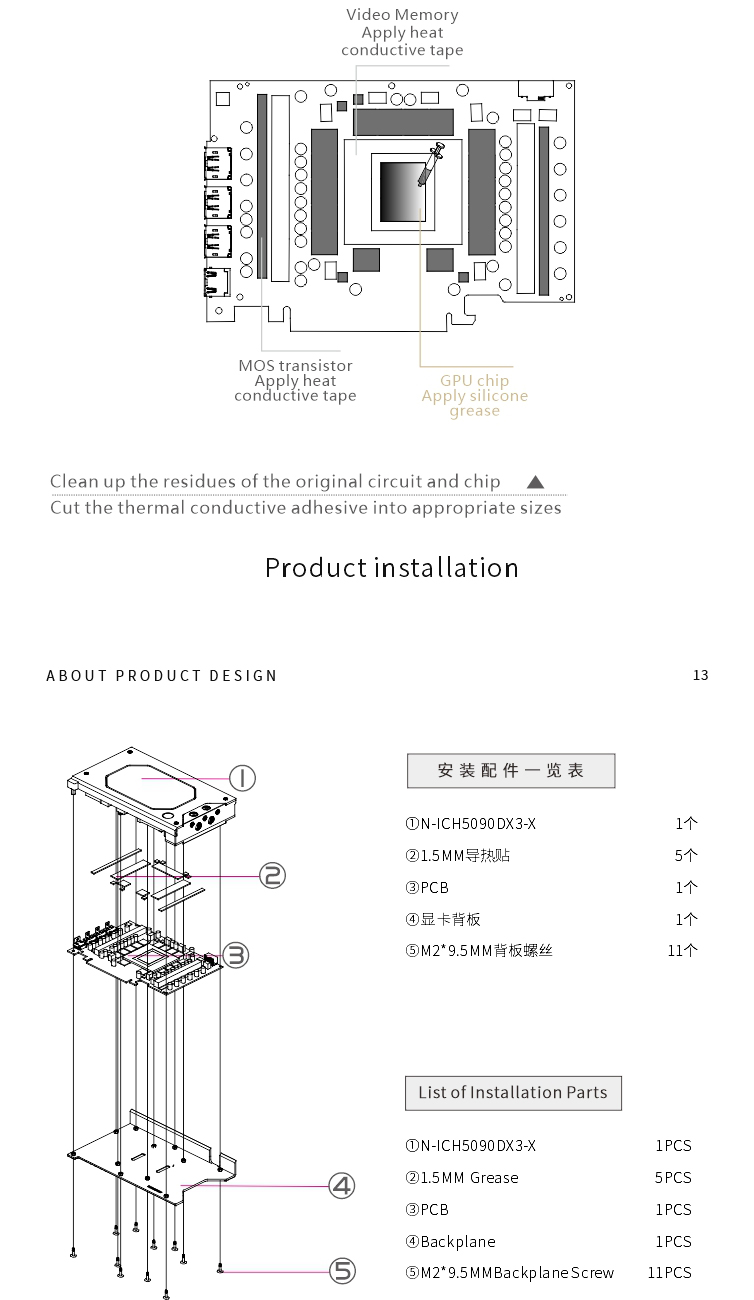 Video Memory
Apply heat
conductive tape

MOS transistor
Apply heat
conductive tape

GPU chip
Apply silicone
grease

Clean up the residues of the original circuit and chip ▲
Cut the thermal conductive adhesive into appropriate sizes

Product installation

ABOUT PRODUCT DESIGN

13

①
②
③
④
⑤

安装配件一览表

| | |
|---|---|
| ①N-ICH5090DX3-X | 1个 |
| ②1.5MM导热贴 | 5个 |
| ③PCB | 1个 |
| ④显卡背板 | 1个 |
| ⑤M2*9.5MM背板螺丝 | 11个 |

List of Installation Parts

| | |
|---|---|
| ①N-ICH5090DX3-X | 1PCS |
| ②1.5MM Grease | 5PCS |
| ③PCB | 1PCS |
| ④Backplane | 1PCS |
| ⑤M2*9.5MMBackplane Screw | 11PCS |